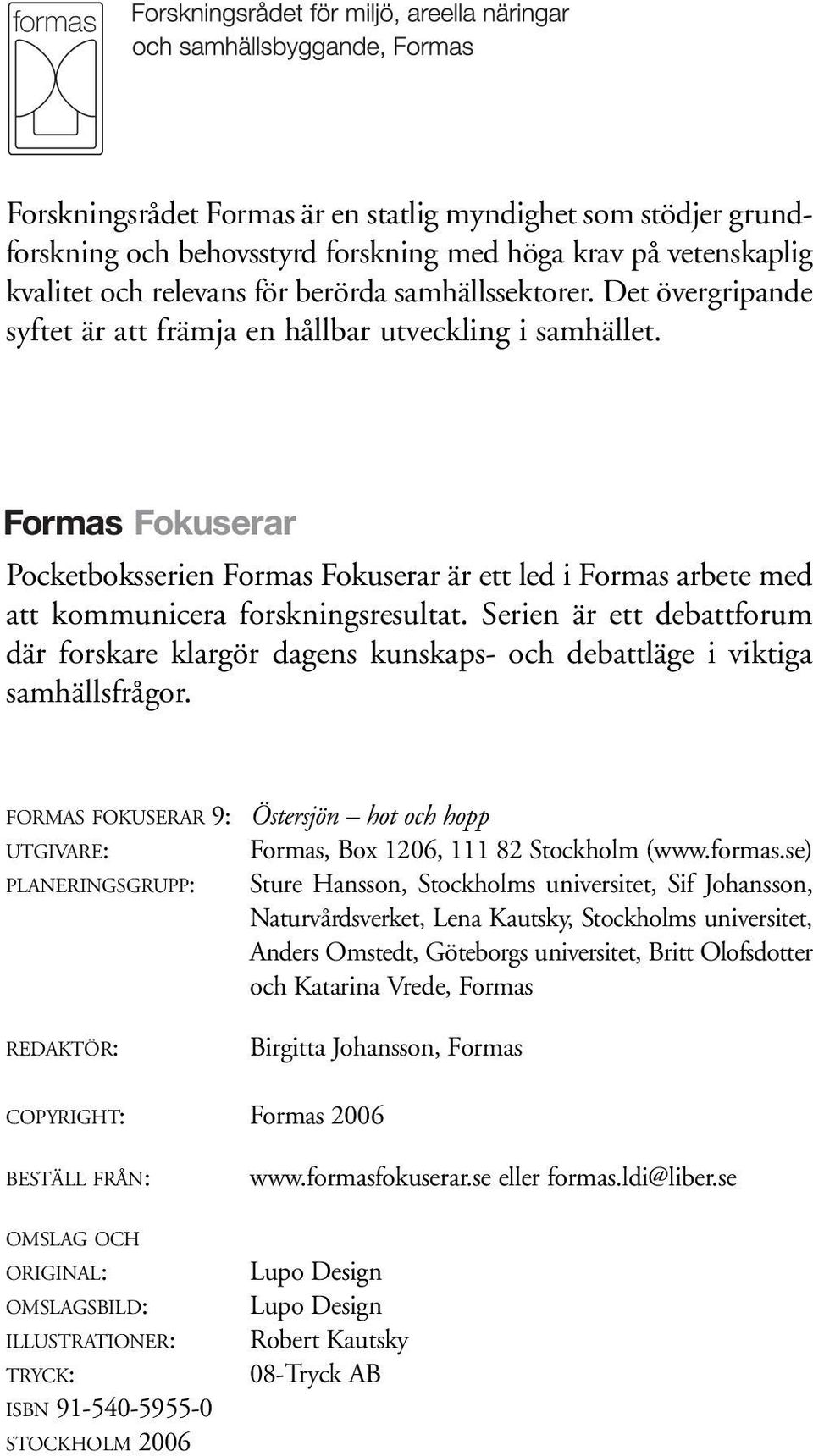 formas

Forskningsrådet för miljö, areella näringar och samhällsbyggande, Formas

Forskningsrådet Formas är en statlig myndighet som stödjer grundforskning och behovsstyrd forskning med höga krav på vetenskaplig kvalitet och relevans för berörda samhällssektorer. Det övergripande syftet är att främja en hållbar utveckling i samhället.

Formas Fokuserar

Pocketboksserien Formas Fokuserar är ett led i Formas arbete med att kommunicera forskningsresultat. Serien är ett debattforum där forskare klargör dagens kunskaps- och debattläge i viktiga samhällsfrågor.

FORMAS FOKUSERAR 9: Östersjön – hot och hopp

UTGIVARE: Formas, Box 1206, 111 82 Stockholm (www.formas.se)

PLANERINGSGRUPP: Sture Hansson, Stockholms universitet, Sif Johansson, Naturvårdsverket, Lena Kautsky, Stockholms universitet, Anders Omstedt, Göteborgs universitet, Britt Olofsdotter och Katarina Vrede, Formas

REDAKTÖR: Birgitta Johansson, Formas

COPYRIGHT: Formas 2006

BESTÄLL FRÅN: www.formasfokuserar.se eller formas.ldi@liber.se

OMSLAG OCH ORIGINAL: Lupo Design
OMSLAGSBILD: Lupo Design
ILLUSTRATIONER: Robert Kautsky
TRYCK: 08-Tryck AB
ISBN 91-540-5955-0
STOCKHOLM 2006